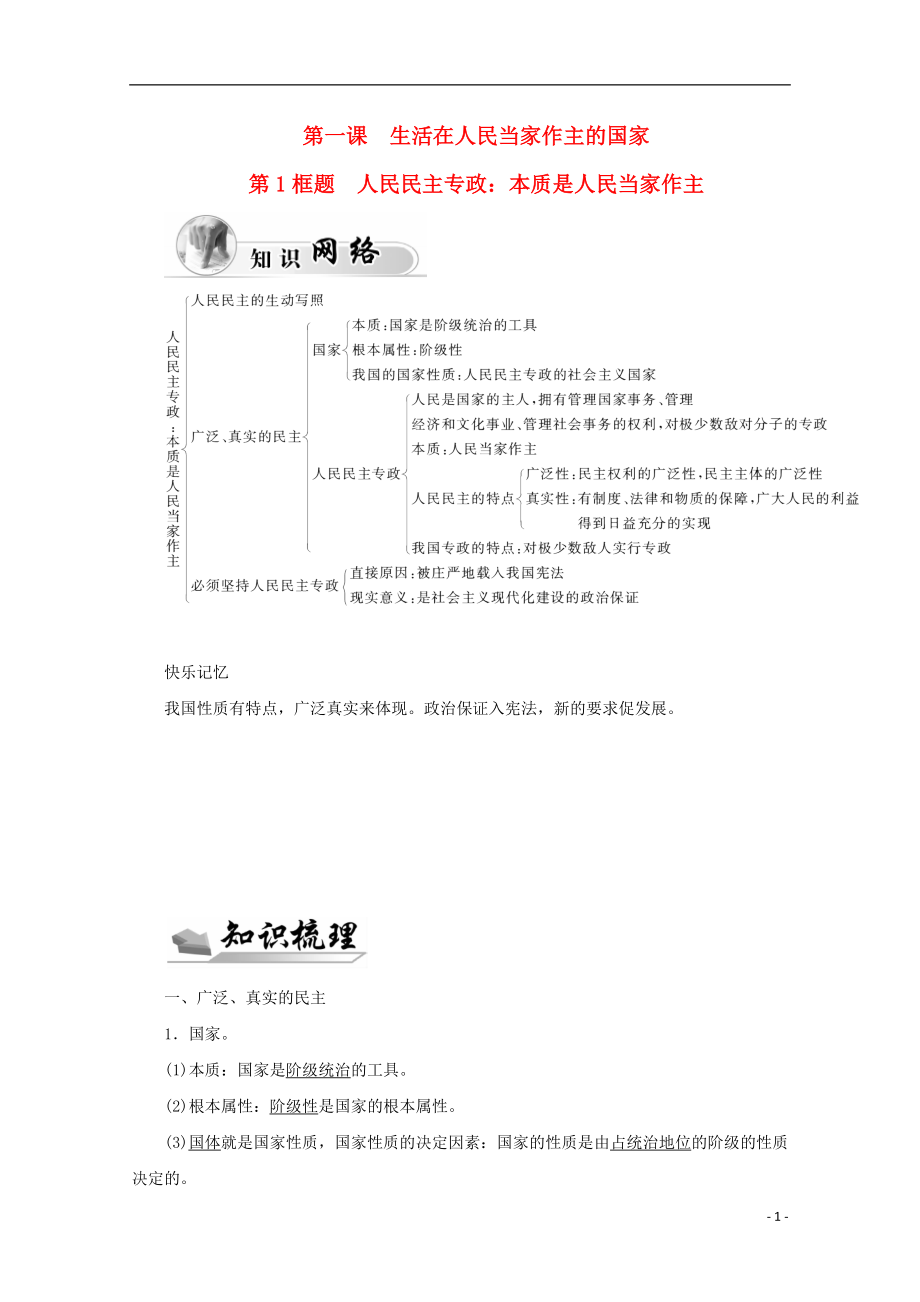 第一课　生活在人民当家作主的国家

第 1 框题　人民民主专政：本质是人民当家作主

知识网络

人民民主专政：本质是人民当家作主

人民民主的生动写照

广泛、真实的民主

国家

本质：国家是阶级统治的工具

根本属性：阶级性

我国的国家性质：人民民主专政的社会主义国家

人民民主专政

人民是国家的主人，拥有管理国家事务、管理经济和文化事业、管理社会事务的权利，对极少数敌对分子的专政

本质：人民当家作主

人民民主的特点

广泛性：民主权利的广泛性，民主主体的广泛性

真实性：有制度、法律和物质的保障，广大人民的利益得到日益充分的实现

我国专政的特点：对极少数敌人实行专政

必须坚持人民民主专政

直接原因：被庄严地载入我国宪法

现实意义：是社会主义现代化建设的政治保证

快乐记忆

我国性质有特点，广泛真实来体现。政治保证入宪法，新的要求促发展。

知识梳理

一、广泛、真实的民主

1．国家。

(1)本质：国家是阶级统治的工具。

(2)根本属性：阶级性是国家的根本属性。

(3)国体就是国家性质，国家性质的决定因素：国家的性质是由占统治地位的阶级的性质决定的。

- 1 -